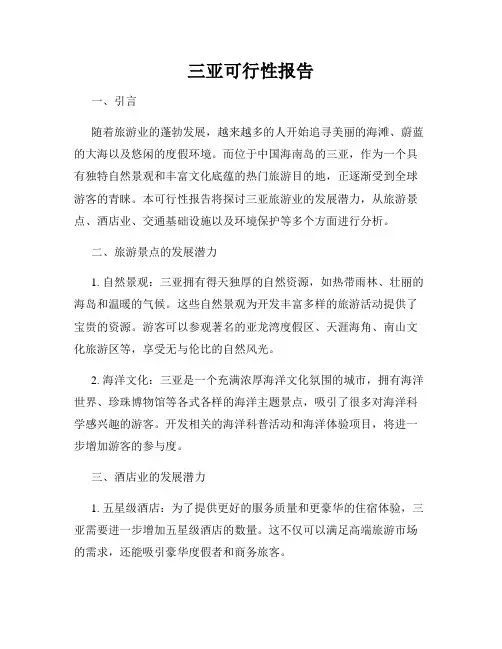 三亚可行性报告

一、引言

随着旅游业的蓬勃发展，越来越多的人开始追寻美丽的海滩、蔚蓝的大海以及悠闲的度假环境。而位于中国海南岛的三亚，作为一个具有独特自然景观和丰富文化底蕴的热门旅游目的地，正逐渐受到全球游客的青睐。本可行性报告将探讨三亚旅游业的发展潜力，从旅游景点、酒店业、交通基础设施以及环境保护等多个方面进行分析。

二、旅游景点的发展潜力

1. 自然景观：三亚拥有得天独厚的自然资源，如热带雨林、壮丽的海岛和温暖的气候。这些自然景观为开发丰富多样的旅游活动提供了宝贵的资源。游客可以参观著名的亚龙湾度假区、天涯海角、南山文化旅游区等，享受无与伦比的自然风光。

2. 海洋文化：三亚是一个充满浓厚海洋文化氛围的城市，拥有海洋世界、珍珠博物馆等各式各样的海洋主题景点，吸引了很多对海洋科学感兴趣的游客。开发相关的海洋科普活动和海洋体验项目，将进一步增加游客的参与度。

三、酒店业的发展潜力

1. 五星级酒店：为了提供更好的服务质量和更豪华的住宿体验，三亚需要进一步增加五星级酒店的数量。这不仅可以满足高端旅游市场的需求，还能吸引豪华度假者和商务旅客。